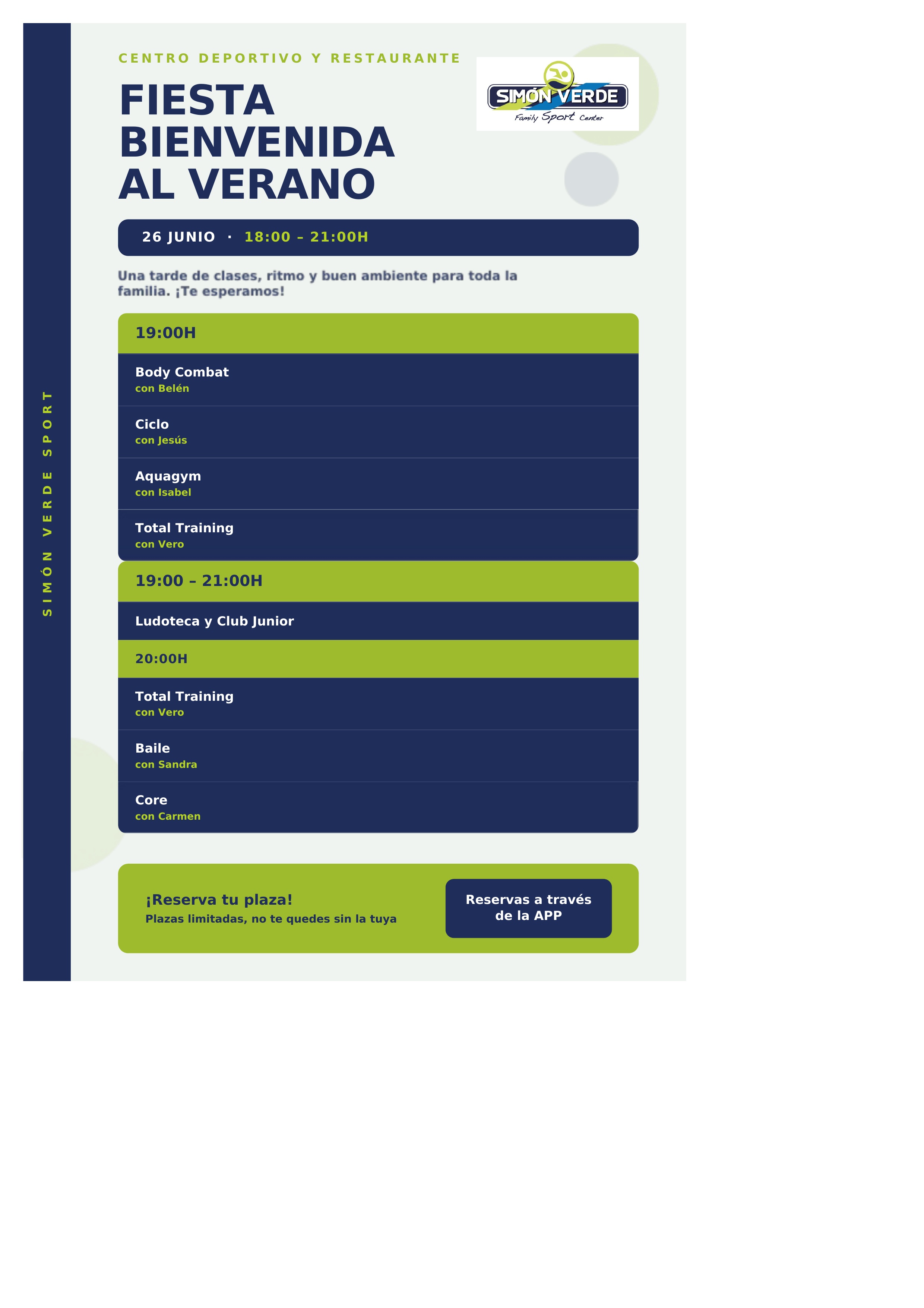 SIMÓN VERDE SPORT

CENTRO DEPORTIVO Y RESTAURANTE

FIESTA BIENVENIDA AL VERANO

SIMÓN VERDE
Family Sport Center

26 JUNIO · 18:00 – 21:00H

Una tarde de clases, ritmo y buen ambiente para toda la familia. ¡Te esperamos!

19:00H

Body Combat
con Belén

Ciclo
con Jesús

Aquagym
con Isabel

Total Training
con Vero

19:00 – 21:00H

Ludoteca y Club Junior

20:00H

Total Training
con Vero

Baile
con Sandra

Core
con Carmen

¡Reserva tu plaza!
Plazas limitadas, no te quedes sin la tuya

Reservas a través de la APP